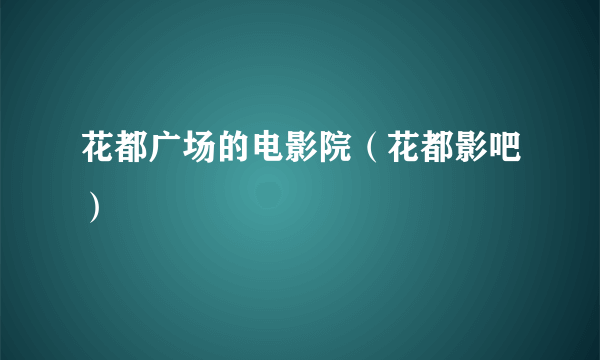 花都广场的电影院（花都影吧）